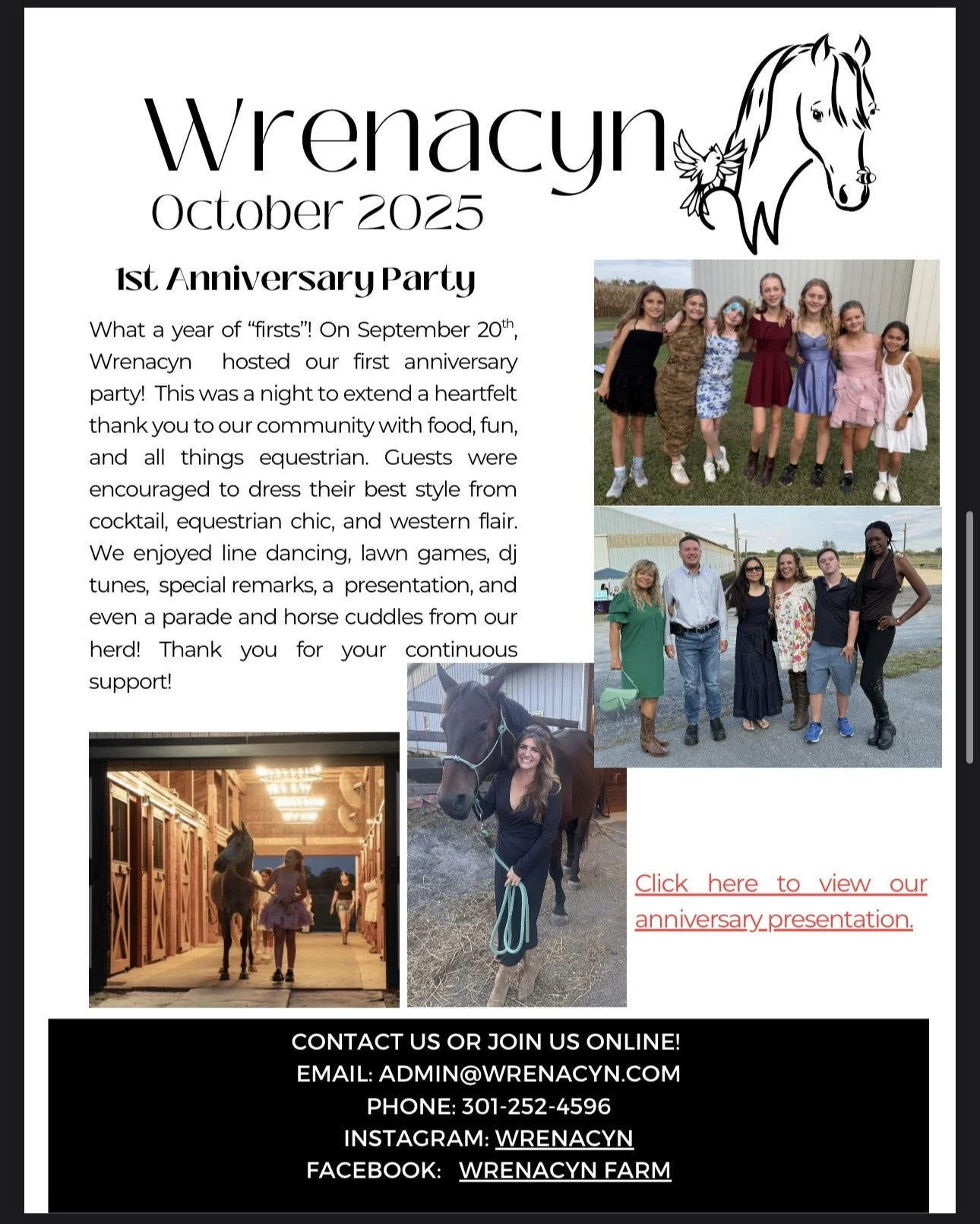 Wrenacyn
October 2025

1st Anniversary Party

What a year of "firsts"! On September 20$^{th}$, Wrenacyn hosted our first anniversary party! This was a night to extend a heartfelt thank you to our community with food, fun, and all things equestrian. Guests were encouraged to dress their best style from cocktail, equestrian chic, and western flair. We enjoyed line dancing, lawn games, dj tunes, special remarks, a presentation, and even a parade and horse cuddles from our herd! Thank you for your continuous support!

Click here to view our anniversary presentation.

CONTACT US OR JOIN US ONLINE!
EMAIL: ADMIN@WRENACYN.COM
PHONE: 301-252-4596
INSTAGRAM: WRENACYN
FACEBOOK: WRENACYN FARM